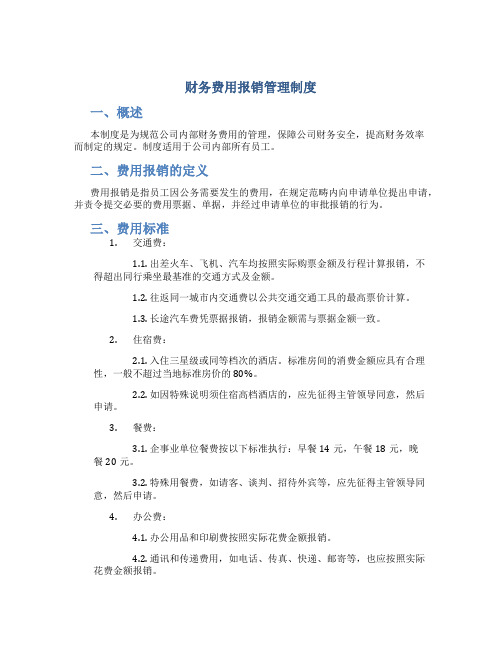 财务费用报销管理制度

一、概述

本制度是为规范公司内部财务费用的管理，保障公司财务安全，提高财务效率而制定的规定。制度适用于公司内部所有员工。

二、费用报销的定义

费用报销是指员工因公务需要发生的费用，在规定范畴内向申请单位提出申请，并责令提交必要的费用票据、单据，并经过申请单位的审批报销的行为。

三、费用标准

1. 交通费：

1.1. 出差火车、飞机、汽车均按照实际购票金额及行程计算报销，不得超出同行乘坐最基准的交通方式及金额。

1.2. 往返同一城市内交通费以公共交通交通工具的最高票价计算。

1.3. 长途汽车费凭票据报销，报销金额需与票据金额一致。

2. 住宿费：

2.1. 入住三星级或同等档次的酒店。标准房间的消费金额应具有合理性，一般不超过当地标准房价的 80%。

2.2. 如因特殊说明须住宿高档酒店的，应先征得主管领导同意，然后申请。

3. 餐费：

3.1. 企事业单位餐费按以下标准执行：早餐 14 元，午餐 18 元，晚餐 20 元。

3.2. 特殊用餐费，如请客、谈判、招待外宾等，应先征得主管领导同意，然后申请。

4. 办公费：

4.1. 办公用品和印刷费按照实际花费金额报销。

4.2. 通讯和传递费用，如电话、传真、快递、邮寄等，也应按照实际花费金额报销。